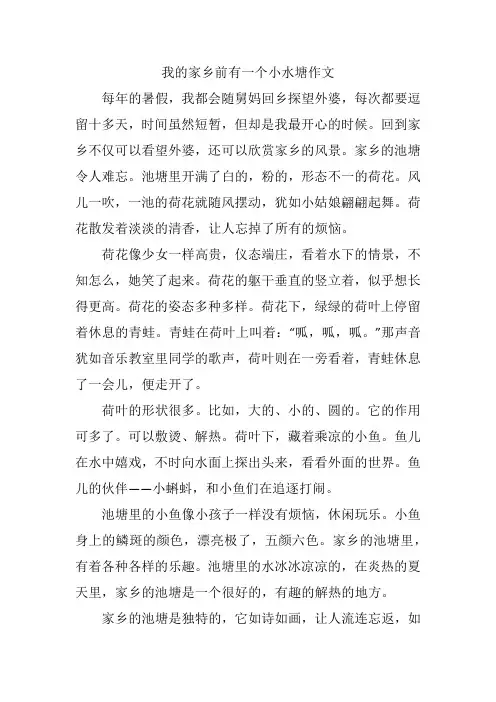 我的家乡前有一个小水塘作文

每年的暑假，我都会随舅妈回乡探望外婆，每次都要逗留十多天，时间虽然短暂，但却是我最开心的时候。回到家乡不仅可以看望外婆，还可以欣赏家乡的风景。家乡的池塘令人难忘。池塘里开满了白的，粉的，形态不一的荷花。风儿一吹，一池的荷花就随风摆动，犹如小姑娘翩翩起舞。荷花散发着淡淡的清香，让人忘掉了所有的烦恼。

荷花像少女一样高贵，仪态端庄，看着水下的情景，不知怎么，她笑了起来。荷花的躯干垂直的竖立着，似乎想长得更高。荷花的姿态多种多样。荷花下，绿绿的荷叶上停留着休息的青蛙。青蛙在荷叶上叫着："呱，呱，呱。"那声音犹如音乐教室里同学的歌声，荷叶则在一旁看着，青蛙休息了一会儿，便走开了。

荷叶的形状很多。比如，大的、小的、圆的。它的作用可多了。可以敷烫、解热。荷叶下，藏着乘凉的小鱼。鱼儿在水中嬉戏，不时向水面上探出头来，看看外面的世界。鱼儿的伙伴——小蝌蚪，和小鱼们在追逐打闹。

池塘里的小鱼像小孩子一样没有烦恼，休闲玩乐。小鱼身上的鳞斑的颜色，漂亮极了，五颜六色。家乡的池塘里，有着各种各样的乐趣。池塘里的水冰冰凉凉的，在炎热的夏天里，家乡的池塘是一个很好的，有趣的解热的地方。

家乡的池塘是独特的，它如诗如画，让人流连忘返，如